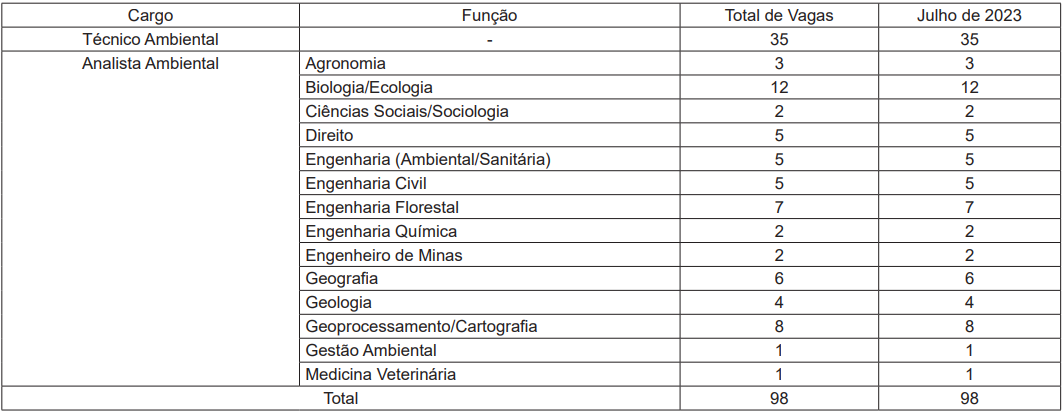 | Cargo | Função | Total de Vagas | Julho de 2023 |
|---|---|---|---|
| Técnico Ambiental | - | 35 | 35 |
| Analista Ambiental | Agronomia | 3 | 3 |
| | Biologia/Ecologia | 12 | 12 |
| | Ciências Sociais/Sociologia | 2 | 2 |
| | Direito | 5 | 5 |
| | Engenharia (Ambiental/Sanitária) | 5 | 5 |
| | Engenharia Civil | 5 | 5 |
| | Engenharia Florestal | 7 | 7 |
| | Engenharia Química | 2 | 2 |
| | Engenheiro de Minas | 2 | 2 |
| | Geografia | 6 | 6 |
| | Geologia | 4 | 4 |
| | Geoprocessamento/Cartografia | 8 | 8 |
| | Gestão Ambiental | 1 | 1 |
| | Medicina Veterinária | 1 | 1 |
| Total | | 98 | 98 |